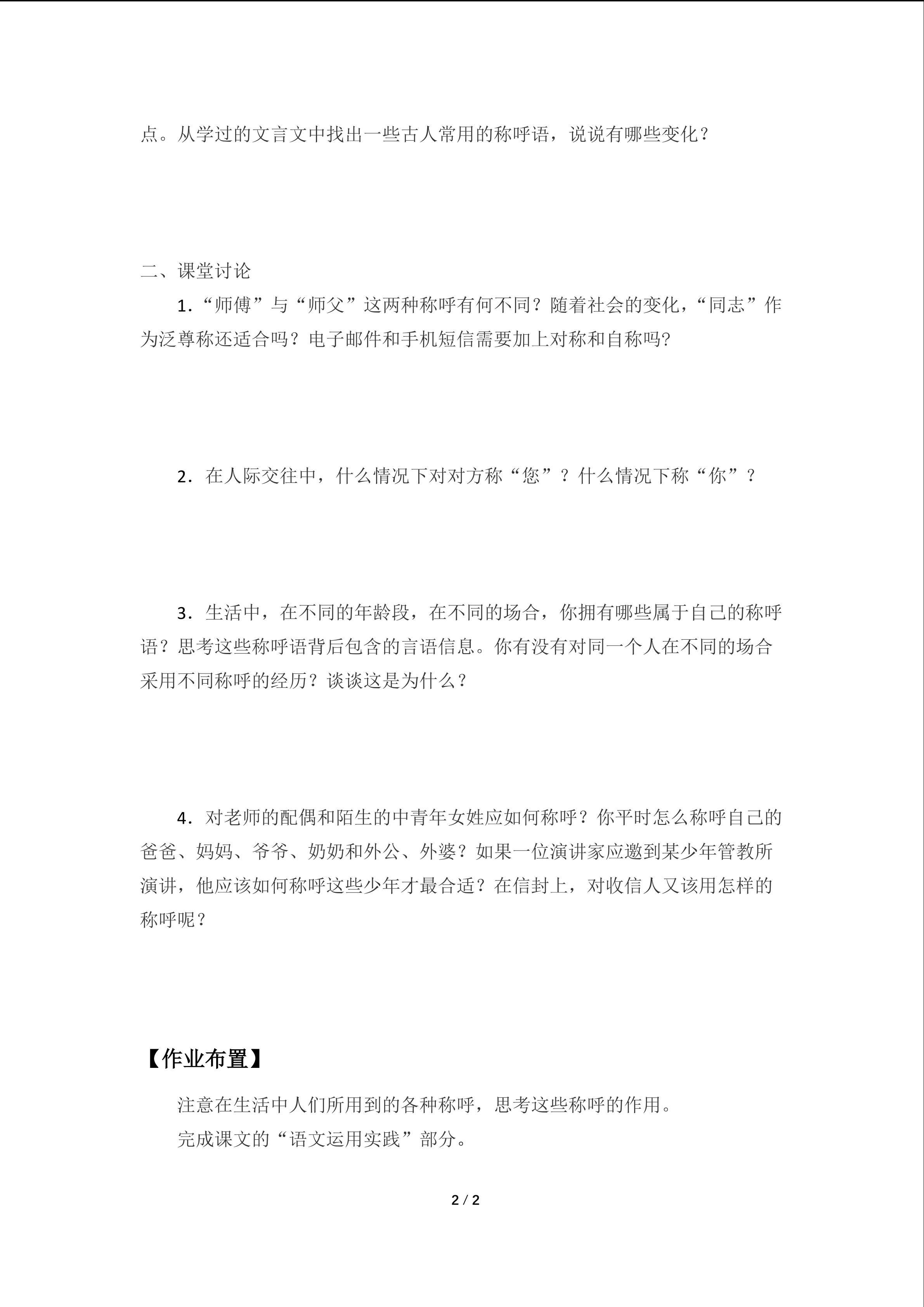 点。从学过的文言文中找出一些古人常用的称呼语，说说有哪些变化？

二、课堂讨论

1．“师傅”与“师父”这两种称呼有何不同？随着社会的变化，“同志”作为泛尊称还适合吗？电子邮件和手机短信需要加上对称和自称吗?

2．在人际交往中，什么情况下对对方称“您”？什么情况下称“你”？

3．生活中，在不同的年龄段，在不同的场合，你拥有哪些属于自己的称呼语？思考这些称呼语背后包含的言语信息。你有没有对同一个人在不同的场合采用不同称呼的经历？谈谈这是为什么？

4．对老师的配偶和陌生的中青年女姓应如何称呼？你平时怎么称呼自己的爸爸、妈妈、爷爷、奶奶和外公、外婆？如果一位演讲家应邀到某少年管教所演讲，他应该如何称呼这些少年才最合适？在信封上，对收信人又该用怎样的称呼呢？

【作业布置】

注意在生活中人们所用到的各种称呼，思考这些称呼的作用。

完成课文的“语文运用实践”部分。

2 / 2